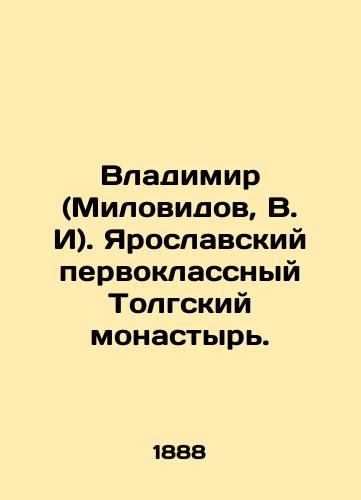 Владимир (Миловидов, В. И). Ярославский первоклассный Толгский монастырь.

1888